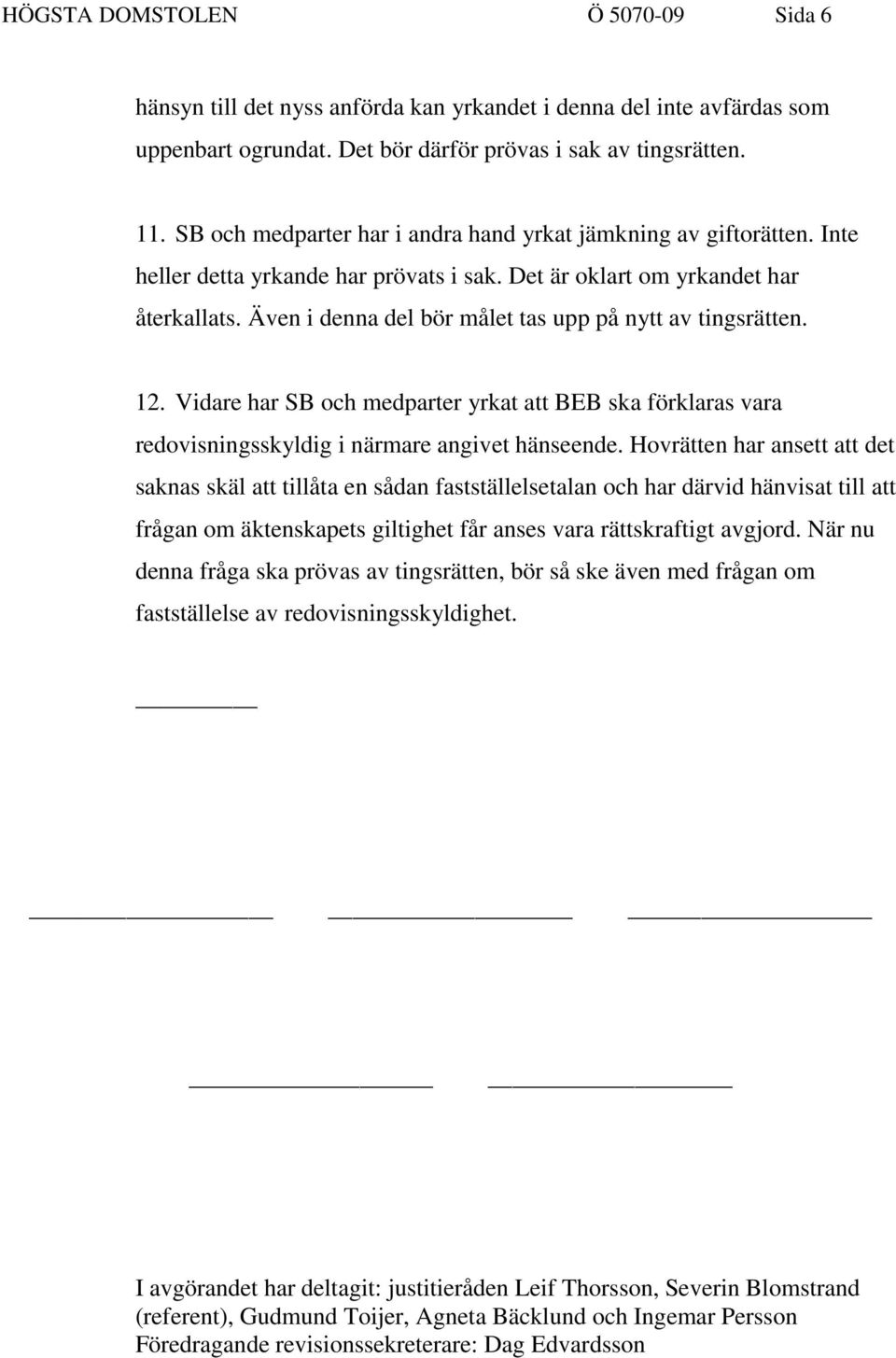 HÖGSTA DOMSTOLEN Ö 5070-09 Sida 6

hänsyn till det nyss anförda kan yrkandet i denna del inte avfärdas som uppenbart ogrundat. Det bör därför prövas i sak av tingsrätten.

11. SB och medparter har i andra hand yrkat jämkning av giftorätten. Inte heller detta yrkande har prövats i sak. Det är oklart om yrkandet har återkallats. Även i denna del bör målet tas upp på nytt av tingsrätten.

12. Vidare har SB och medparter yrkat att BEB ska förklaras vara redovisningsskyldig i närmare angivet hänseende. Hovrätten har ansett att det saknas skäl att tillåta en sådan fastställelsetalan och har därvid hänvisat till att frågan om äktenskapets giltighet får anses vara rättskraftigt avgjord. När nu denna fråga ska prövas av tingsrätten, bör så ske även med frågan om fastställelse av redovisningsskyldighet.

I avgörandet har deltagit: justitieråden Leif Thorsson, Severin Blomstrand (referent), Gudmund Toijer, Agneta Bäcklund och Ingemar Persson
Föredragande revisionssekreterare: Dag Edvardsson